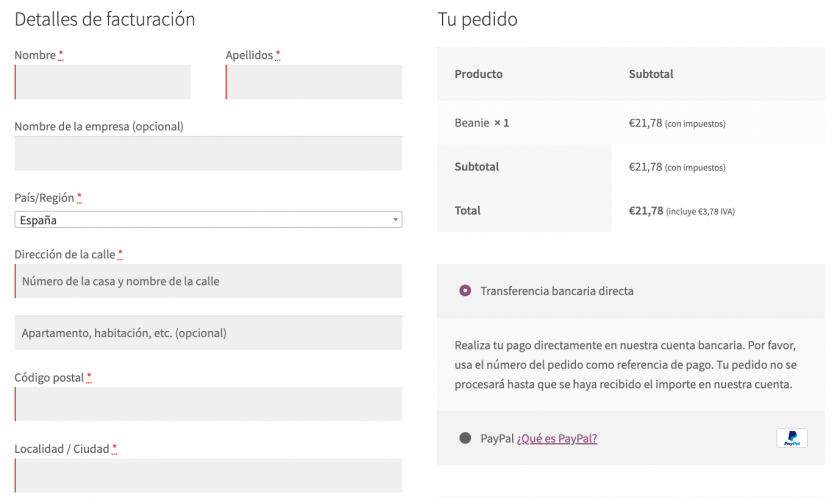 Detalles de facturación

Nombre *

Apellidos *

Nombre de la empresa (opcional)

País/Región *

España

Dirección de la calle *

Número de la casa y nombre de la calle

Apartamento, habitación, etc. (opcional)

Código postal *

Localidad / Ciudad *

Tu pedido

| Producto | Subtotal |
|---|---|
| Beanie × 1 | €21,78 (con impuestos) |
| Subtotal | €21,78 (con impuestos) |
| Total | €21,78 (incluye €3,78 IVA) |

Transferencia bancaria directa

Realiza tu pago directamente en nuestra cuenta bancaria. Por favor, usa el número del pedido como referencia de pago. Tu pedido no se procesará hasta que se haya recibido el importe en nuestra cuenta.

PayPal ¿Qué es PayPal?

PayPal